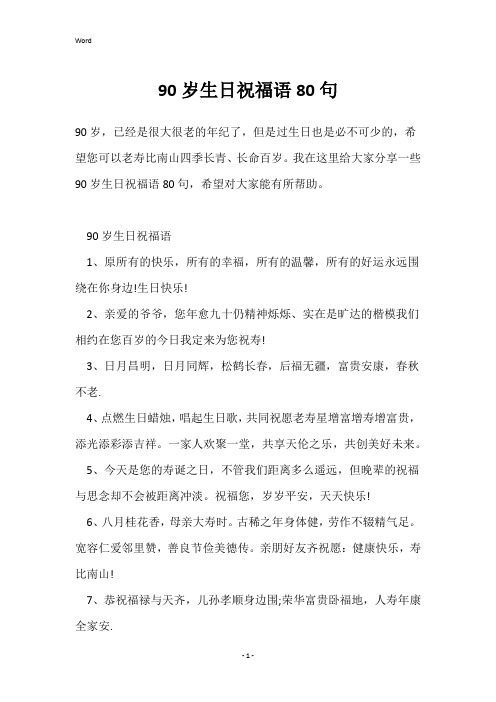 Word

90 岁生日祝福语 80 句

90 岁，已经是很大很老的年纪了，但是过生日也是必不可少的，希望您可以老寿比南山四季长青、长命百岁。我在这里给大家分享一些 90 岁生日祝福语 80 句，希望对大家能有所帮助。

90 岁生日祝福语

1、原所有的快乐，所有的幸福，所有的温馨，所有的好运永远围绕在你身边!生日快乐!

2、亲爱的爷爷，您年愈九十仍精神烁烁、实在是旷达的楷模我们相约在您百岁的今日我定来为您祝寿!

3、日月昌明，日月同辉，松鹤长春，后福无疆，富贵安康，春秋不老.

4、点燃生日蜡烛，唱起生日歌，共同祝愿老寿星增富增寿增富贵，添光添彩添吉祥。一家人欢聚一堂，共享天伦之乐，共创美好未来。

5、今天是您的寿诞之日，不管我们距离多么遥远，但晚辈的祝福与思念却不会被距离冲淡。祝福您，岁岁平安，天天快乐!

6、八月桂花香，母亲大寿时。古稀之年身体健，劳作不辍精气足。宽容仁爱邻里赞，善良节俭美德传。亲朋好友齐祝愿：健康快乐，寿比南山!

7、恭祝福禄与天齐，儿孙孝顺身边围;荣华富贵卧福地，人寿年康全家安.

- 1 -